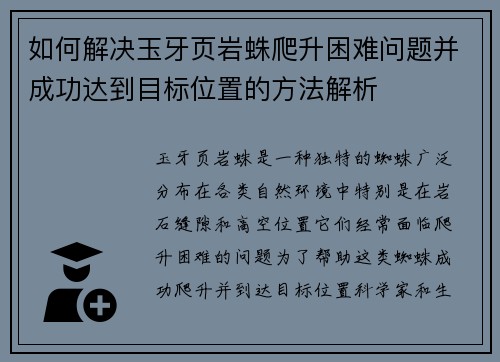 如何解决玉牙页岩蛛爬升困难问题并成功达到目标位置的方法解析

玉牙页岩蛛是一种独特的蜘蛛广泛分布在各类自然环境中特别是在岩石缝隙和高空位置它们经常面临爬升困难的问题为了帮助这类蜘蛛成功爬升并到达目标位置科学家和生